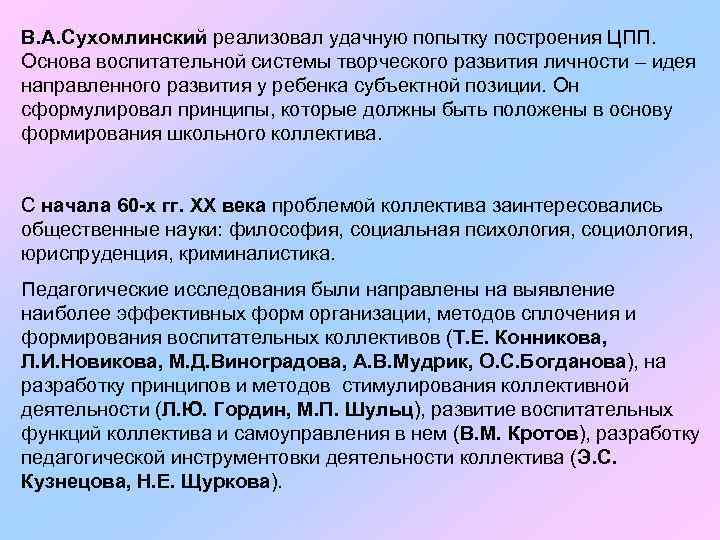 В.А.Сухомлинский реализовал удачную попытку построения ЦПП. Основа воспитательной системы творческого развития личности – идея направленного развития у ребенка субъектной позиции. Он сформулировал принципы, которые должны быть положены в основу формирования школьного коллектива.

С начала 60-х гг. XX века проблемой коллектива заинтересовались общественные науки: философия, социальная психология, социология, юриспруденция, криминалистика.

Педагогические исследования были направлены на выявление наиболее эффективных форм организации, методов сплочения и формирования воспитательных коллективов (Т.Е. Конникова, Л.И.Новикова, М.Д.Виноградова, А.В.Мудрик, О.С.Богданова), на разработку принципов и методов стимулирования коллективной деятельности (Л.Ю. Гордин, М.П. Шульц), развитие воспитательных функций коллектива и самоуправления в нем (В.М. Кротов), разработку педагогической инструментовки деятельности коллектива (Э.С. Кузнецова, Н.Е. Щуркова).